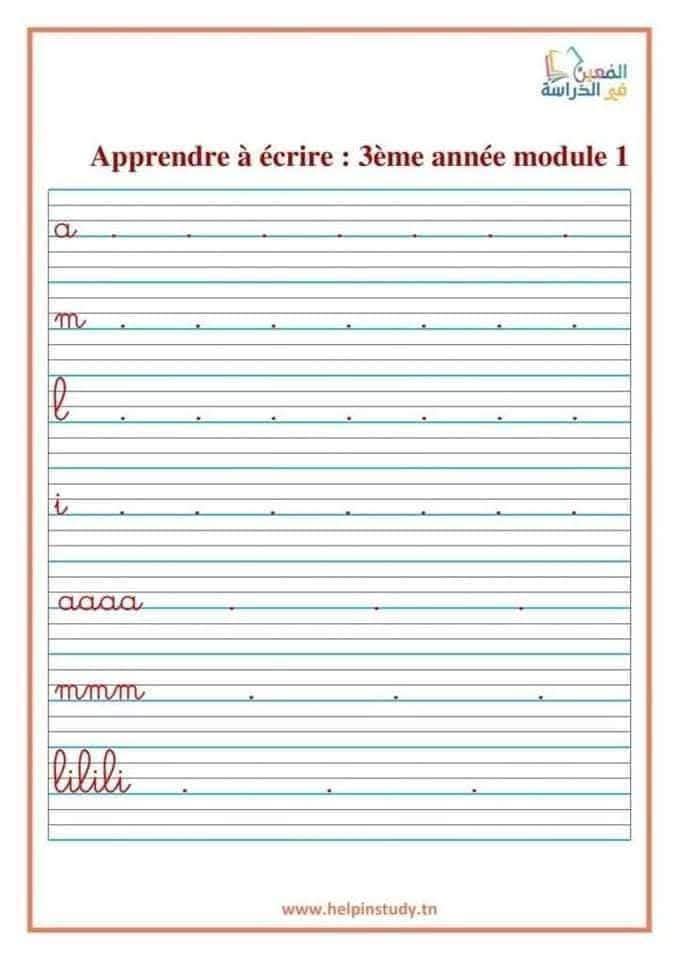 المعين في الدراسة

Apprendre à écrire : 3ème année module 1

a

m

l

i

aaaa

mmm

lilili

www.helpinstudy.tn